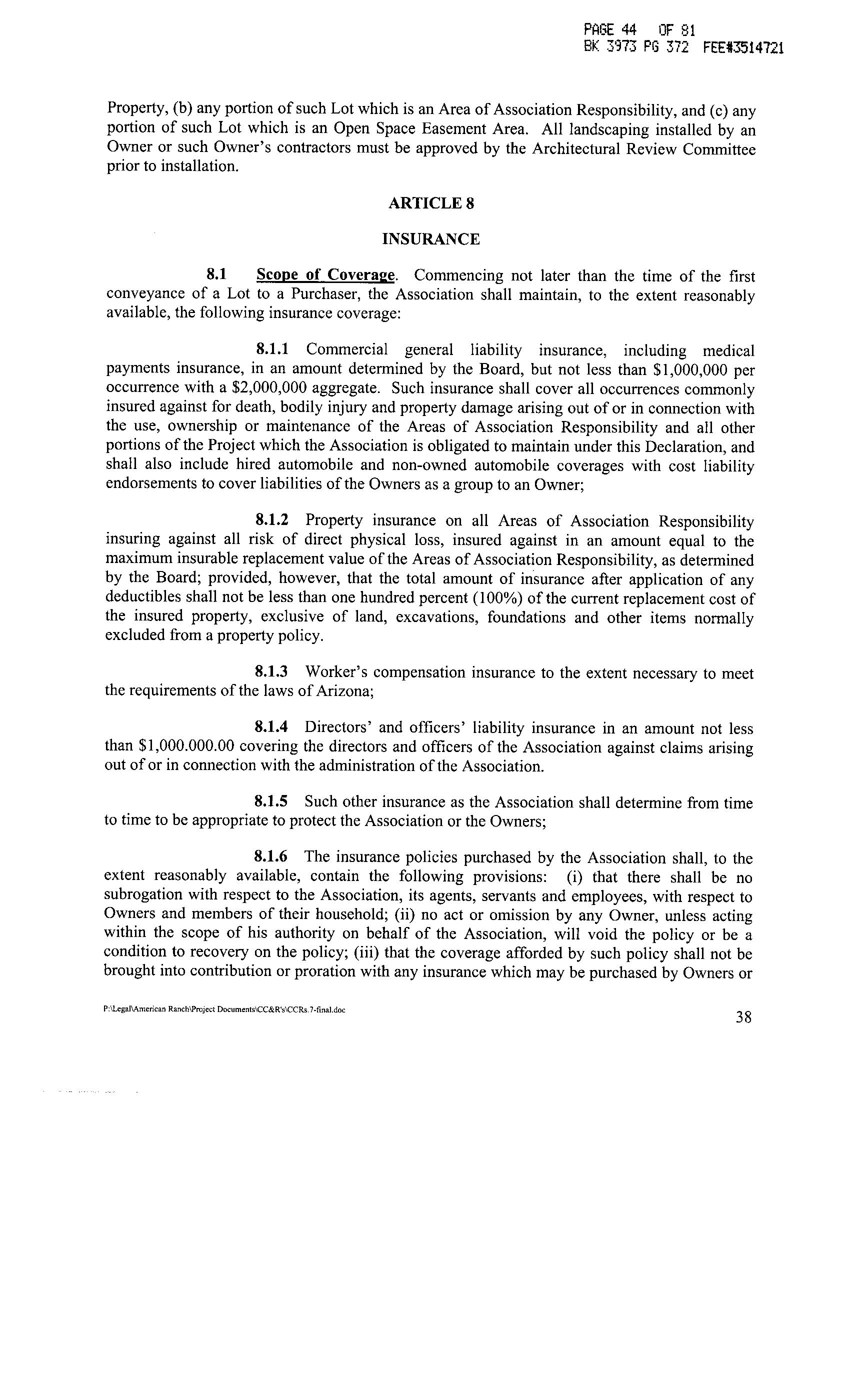 PAGE 44 OF 81
BK 3973 PG 372 FEE#3514721

Property, (b) any portion of such Lot which is an Area of Association Responsibility, and (c) any portion of such Lot which is an Open Space Easement Area. All landscaping installed by an Owner or such Owner's contractors must be approved by the Architectural Review Committee prior to installation.

ARTICLE 8

INSURANCE

8.1 Scope of Coverage. Commencing not later than the time of the first conveyance of a Lot to a Purchaser, the Association shall maintain, to the extent reasonably available, the following insurance coverage:

8.1.1 Commercial general liability insurance, including medical payments insurance, in an amount determined by the Board, but not less than \$1,000,000 per occurrence with a \$2,000,000 aggregate. Such insurance shall cover all occurrences commonly insured against for death, bodily injury and property damage arising out of or in connection with the use, ownership or maintenance of the Areas of Association Responsibility and all other portions of the Project which the Association is obligated to maintain under this Declaration, and shall also include hired automobile and non-owned automobile coverages with cost liability endorsements to cover liabilities of the Owners as a group to an Owner;

8.1.2 Property insurance on all Areas of Association Responsibility insuring against all risk of direct physical loss, insured against in an amount equal to the maximum insurable replacement value of the Areas of Association Responsibility, as determined by the Board; provided, however, that the total amount of insurance after application of any deductibles shall not be less than one hundred percent (100%) of the current replacement cost of the insured property, exclusive of land, excavations, foundations and other items normally excluded from a property policy.

8.1.3 Worker's compensation insurance to the extent necessary to meet the requirements of the laws of Arizona;

8.1.4 Directors' and officers' liability insurance in an amount not less than \$1,000.000.00 covering the directors and officers of the Association against claims arising out of or in connection with the administration of the Association.

8.1.5 Such other insurance as the Association shall determine from time to time to be appropriate to protect the Association or the Owners;

8.1.6 The insurance policies purchased by the Association shall, to the extent reasonably available, contain the following provisions: (i) that there shall be no subrogation with respect to the Association, its agents, servants and employees, with respect to Owners and members of their household; (ii) no act or omission by any Owner, unless acting within the scope of his authority on behalf of the Association, will void the policy or be a condition to recovery on the policy; (iii) that the coverage afforded by such policy shall not be brought into contribution or proration with any insurance which may be purchased by Owners or

P:\Legal\American Ranch\Project Documents\CC&R's\CCRs.7-final.doc

38